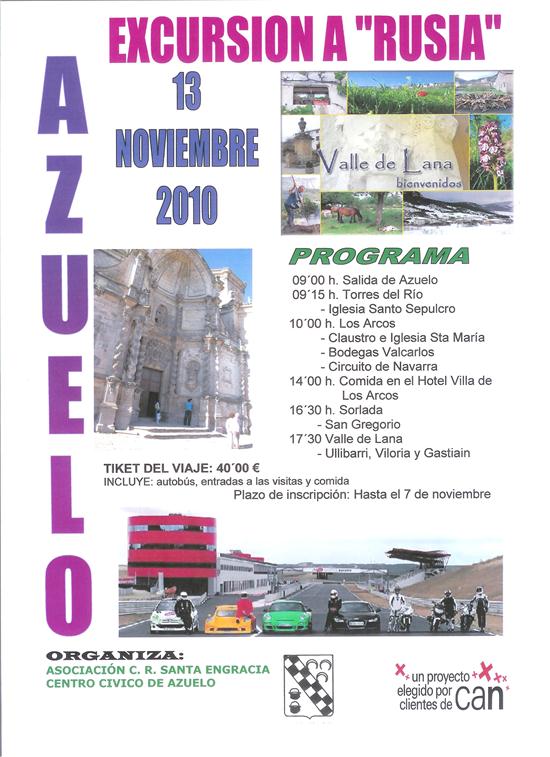 EXCURSION A "RUSIA"

AZUELO

13 NOVIEMBRE 2010

Valle de Lana
bienvenidos

PROGRAMA

09´00 h. Salida de Azuelo
09´15 h. Torres del Río
- Iglesia Santo Sepulcro
10´00 h. Los Arcos
- Claustro e Iglesia Sta María
- Bodegas Valcarlos
- Circuito de Navarra
14´00 h. Comida en el Hotel Villa de Los Arcos
16´30 h. Sorlada
- San Gregorio
17´30 Valle de Lana
- Ullibarri, Viloria y Gastiain

TIKET DEL VIAJE: 40´00 €
INCLUYE: autobús, entradas a las visitas y comida
Plazo de inscripción: Hasta el 7 de noviembre

ORGANIZA:
ASOCIACIÓN C. R. SANTA ENGRACIA
CENTRO CIVICO DE AZUELO

un proyecto elegido por clientes de can